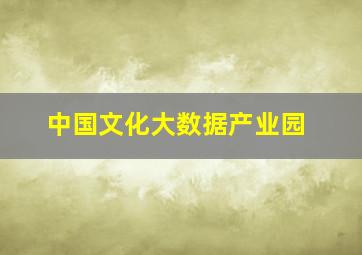 中国文化大数据产业园